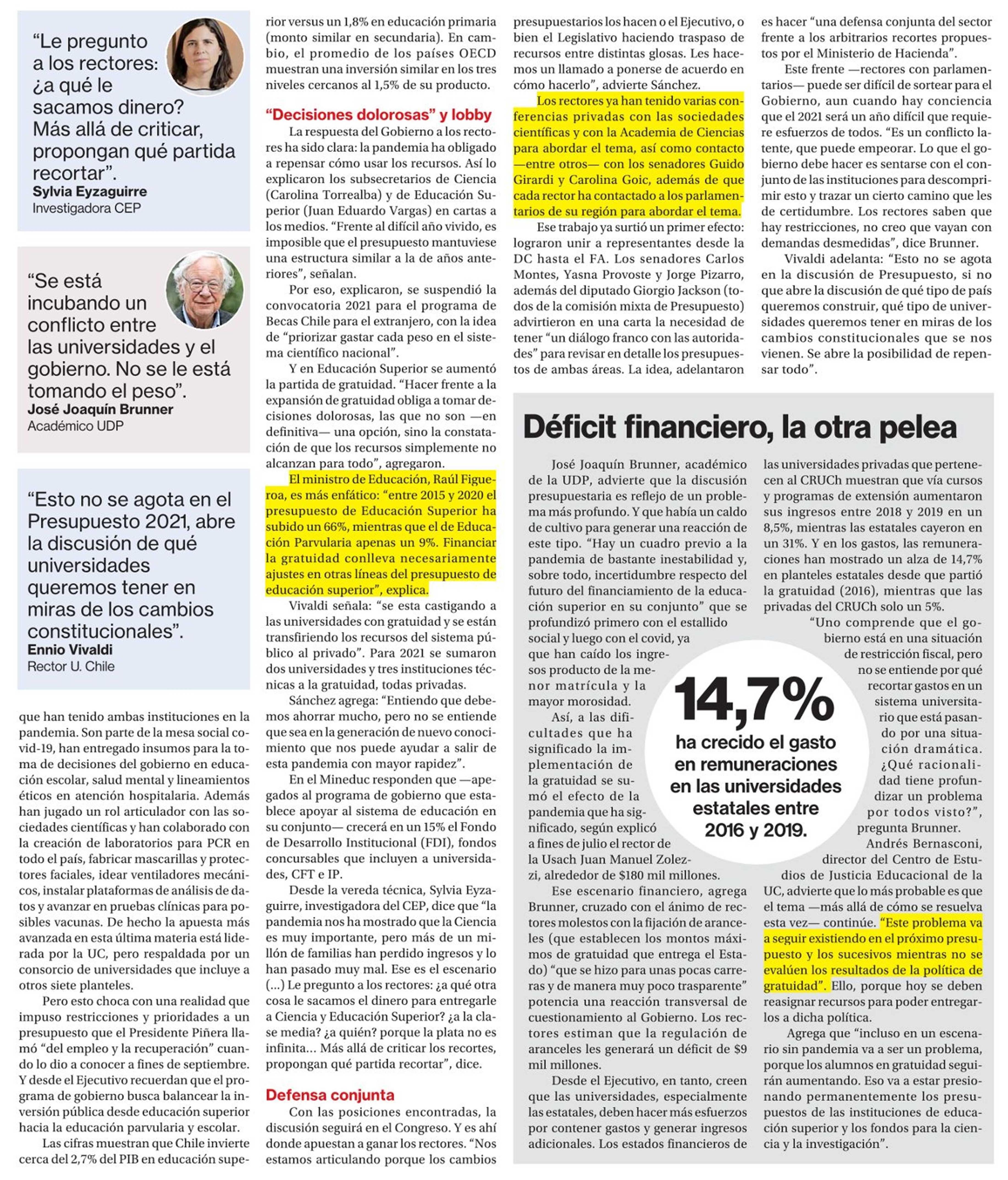 "Le pregunto a los rectores: ¿a qué le sacamos dinero? Más allá de criticar, propongan qué partida recortar".
Sylvia Eyzaguirre
Investigadora CEP

"Se está incubando un conflicto entre las universidades y el gobierno. No se le está tomando el peso".
José Joaquín Brunner
Académico UDP

"Esto no se agota en el Presupuesto 2021, abre la discusión de qué universidades queremos tener en miras de los cambios constitucionales".
Ennio Vivaldi
Rector U. Chile

que han tenido ambas instituciones en la pandemia. Son parte de la mesa social covid-19, han entregado insumos para la toma de decisiones del gobierno en educación escolar, salud mental y lineamientos éticos en atención hospitalaria. Además han jugado un rol articulador con las sociedades científicas y han colaborado con la creación de laboratorios para PCR en todo el país, fabricar mascarillas y protectores faciales, idear ventiladores mecánicos, instalar plataformas de análisis de datos y avanzar en pruebas clínicas para posibles vacunas. De hecho la apuesta más avanzada en esta última materia está liderada por la UC, pero respaldada por un consorcio de universidades que incluye a otros siete planteles.

Pero esto choca con una realidad que impuso restricciones y prioridades a un presupuesto que el Presidente Piñera llamó "del empleo y la recuperación" cuando lo dio a conocer a fines de septiembre. Y desde el Ejecutivo recuerdan que el programa de gobierno busca balancear la inversión pública desde educación superior hacia la educación parvularia y escolar.

Las cifras muestran que Chile invierte cerca del 2,7% del PIB en educación superior versus un 1,8% en educación primaria (monto similar en secundaria). En cambio, el promedio de los países OECD muestran una inversión similar en los tres niveles cercanos al 1,5% de su producto.

"Decisiones dolorosas" y lobby

La respuesta del Gobierno a los rectores ha sido clara: la pandemia ha obligado a repensar cómo usar los recursos. Así lo explicaron los subsecretarios de Ciencia (Carolina Torrealba) y de Educación Superior (Juan Eduardo Vargas) en cartas a los medios. "Frente al difícil año vivido, es imposible que el presupuesto mantuviese una estructura similar a la de años anteriores", señalan.

Por eso, explicaron, se suspendió la convocatoria 2021 para el programa de Becas Chile para el extranjero, con la idea de "priorizar gastar cada peso en el sistema científico nacional".

Y en Educación Superior se aumentó la partida de gratuidad. "Hacer frente a la expansión de gratuidad obliga a tomar decisiones dolorosas, las que no son —en definitiva— una opción, sino la constatación de que los recursos simplemente no alcanzan para todo", agregaron.

El ministro de Educación, Raúl Figueroa, es más enfático: "entre 2015 y 2020 el presupuesto de Educación Superior ha subido un 66%, mientras que el de Educación Parvularia apenas un 9%. Financiar la gratuidad conlleva necesariamente ajustes en otras líneas del presupuesto de educación superior", explica.

Vivaldi señala: "se esta castigando a las universidades con gratuidad y se están transfiriendo los recursos del sistema público al privado". Para 2021 se sumaron dos universidades y tres instituciones técnicas a la gratuidad, todas privadas.

Sánchez agrega: "Entiendo que debemos ahorrar mucho, pero no se entiende que sea en la generación de nuevo conocimiento que nos puede ayudar a salir de esta pandemia con mayor rapidez".

En el Mineduc responden que —apegados al programa de gobierno que establece apoyar al sistema de educación en su conjunto— crecerá en un 15% el Fondo de Desarrollo Institucional (FDI), fondos concursables que incluyen a universidades, CFT e IP.

Desde la vereda técnica, Sylvia Eyzaguirre, investigadora del CEP, dice que "la pandemia nos ha mostrado que la Ciencia es muy importante, pero más de un millón de familias han perdido ingresos y lo han pasado muy mal. Ese es el escenario (...) Le pregunto a los rectores: ¿a qué otra cosa le sacamos el dinero para entregarle a Ciencia y Educación Superior? ¿a la clase media? ¿a quién? porque la plata no es infinita... Más allá de criticar los recortes, propongan qué partida recortar", dice.

Defensa conjunta

Con las posiciones encontradas, la discusión seguirá en el Congreso. Y es ahí donde apuestan a ganar los rectores. "Nos estamos articulando porque los cambios presupuestarios los hacen o el Ejecutivo, o bien el Legislativo haciendo traspaso de recursos entre distintas glosas. Les hacemos un llamado a ponerse de acuerdo en cómo hacerlo", advierte Sánchez.

Los rectores ya han tenido varias conferencias privadas con las sociedades científicas y con la Academia de Ciencias para abordar el tema, así como contacto —entre otros— con los senadores Guido Girardi y Carolina Goic, además de que cada rector ha contactado a los parlamentarios de su región para abordar el tema.

Ese trabajo ya surtió un primer efecto: lograron unir a representantes desde la DC hasta el FA. Los senadores Carlos Montes, Yasna Provoste y Jorge Pizarro, además del diputado Giorgio Jackson (todos de la comisión mixta de Presupuesto) advirtieron en una carta la necesidad de tener "un diálogo franco con las autoridades" para revisar en detalle los presupuestos de ambas áreas. La idea, adelantaron es hacer "una defensa conjunta del sector frente a los arbitrarios recortes propuestos por el Ministerio de Hacienda".

Este frente —rectores con parlamentarios— puede ser difícil de sortear para el Gobierno, aun cuando hay conciencia que el 2021 será un año difícil que requiere esfuerzos de todos. "Es un conflicto latente, que puede empeorar. Lo que el gobierno debe hacer es sentarse con el conjunto de las instituciones para descomprimir esto y trazar un cierto camino que les de certidumbre. Los rectores saben que hay restricciones, no creo que vayan con demandas desmedidas", dice Brunner.

Vivaldi adelanta: "Esto no se agota en la discusión de Presupuesto, si no que abre la discusión de qué tipo de país queremos construir, qué tipo de universidades queremos tener en miras de los cambios constitucionales que se nos vienen. Se abre la posibilidad de repensar todo".

Déficit financiero, la otra pelea

José Joaquín Brunner, académico de la UDP, advierte que la discusión presupuestaria es reflejo de un problema más profundo. Y que había un caldo de cultivo para generar una reacción de este tipo. "Hay un cuadro previo a la pandemia de bastante inestabilidad y, sobre todo, incertidumbre respecto del futuro del financiamiento de la educación superior en su conjunto" que se profundizó primero con el estallido social y luego con el covid, ya que han caído los ingresos producto de la menor matrícula y la mayor morosidad.

Así, a las dificultades que ha significado la implementación de la gratuidad se sumó el efecto de la pandemia que ha significado, según explicó a fines de julio el rector de la Usach Juan Manuel Zolezzi, alrededor de $180 mil millones.

Ese escenario financiero, agrega Brunner, cruzado con el ánimo de rectores molestos con la fijación de aranceles (que establecen los montos máximos de gratuidad que entrega el Estado) "que se hizo para unas pocas carreras y de manera muy poco trasparente" potencia una reacción transversal de cuestionamiento al Gobierno. Los rectores estiman que la regulación de aranceles les generará un déficit de $9 mil millones.

Desde el Ejecutivo, en tanto, creen que las universidades, especialmente las estatales, deben hacer más esfuerzos por contener gastos y generar ingresos adicionales. Los estados financieros de las universidades privadas que pertenecen al CRUCh muestran que vía cursos y programas de extensión aumentaron sus ingresos entre 2018 y 2019 en un 8,5%, mientras las estatales cayeron en un 31%. Y en los gastos, las remuneraciones han mostrado un alza de 14,7% en planteles estatales desde que partió la gratuidad (2016), mientras que las privadas del CRUCh solo un 5%.

"Uno comprende que el gobierno está en una situación de restricción fiscal, pero no se entiende por qué recortar gastos en un sistema universitario que está pasando por una situación dramática. ¿Qué racionalidad tiene profundizar un problema por todos visto?", pregunta Brunner.

Andrés Bernasconi, director del Centro de Estudios de Justicia Educacional de la UC, advierte que lo más probable es que el tema —más allá de cómo se resuelva esta vez— continúe. "Este problema va a seguir existiendo en el próximo presupuesto y los sucesivos mientras no se evalúen los resultados de la política de gratuidad". Ello, porque hoy se deben reasignar recursos para poder entregarlos a dicha política.

Agrega que "incluso en un escenario sin pandemia va a ser un problema, porque los alumnos en gratuidad seguirán aumentando. Eso va a estar presionando permanentemente los presupuestos de las instituciones de educación superior y los fondos para la ciencia y la investigación".

14,7%
ha crecido el gasto en remuneraciones en las universidades estatales entre 2016 y 2019.